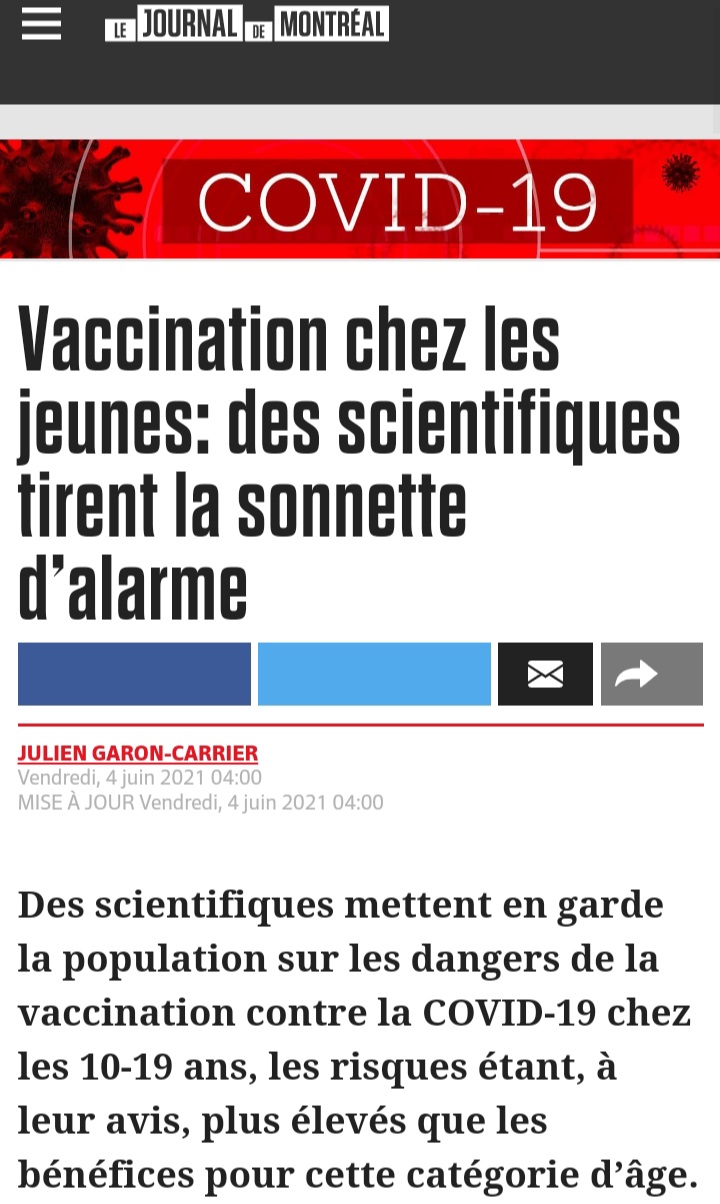 LE JOURNAL DE MONTRÉAL

COVID-19

Vaccination chez les jeunes: des scientifiques tirent la sonnette d’alarme

JULIEN GARON-CARRIER
Vendredi, 4 juin 2021 04:00
MISE À JOUR Vendredi, 4 juin 2021 04:00

Des scientifiques mettent en garde la population sur les dangers de la vaccination contre la COVID-19 chez les 10-19 ans, les risques étant, à leur avis, plus élevés que les bénéfices pour cette catégorie d’âge.